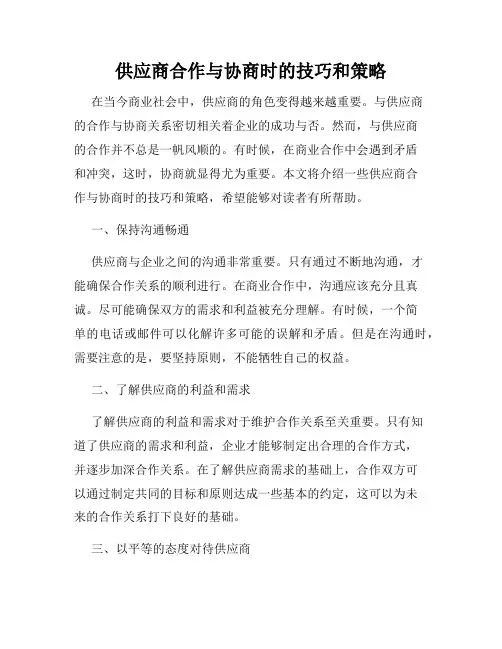 供应商合作与协商时的技巧和策略

在当今商业社会中，供应商的角色变得越来越重要。与供应商的合作与协商关系密切相关着企业的成功与否。然而，与供应商的合作并不总是一帆风顺的。有时候，在商业合作中会遇到矛盾和冲突，这时，协商就显得尤为重要。本文将介绍一些供应商合作与协商时的技巧和策略，希望能够对读者有所帮助。

一、保持沟通畅通

供应商与企业之间的沟通非常重要。只有通过不断地沟通，才能确保合作关系的顺利进行。在商业合作中，沟通应该充分且真诚。尽可能确保双方的需求和利益被充分理解。有时候，一个简单的电话或邮件可以化解许多可能的误解和矛盾。但是在沟通时，需要注意的是，要坚持原则，不能牺牲自己的权益。

二、了解供应商的利益和需求

了解供应商的利益和需求对于维护合作关系至关重要。只有知道了供应商的需求和利益，企业才能够制定出合理的合作方式，并逐步加深合作关系。在了解供应商需求的基础上，合作双方可以通过制定共同的目标和原则达成一些基本的约定，这可以为未来的合作关系打下良好的基础。

三、以平等的态度对待供应商